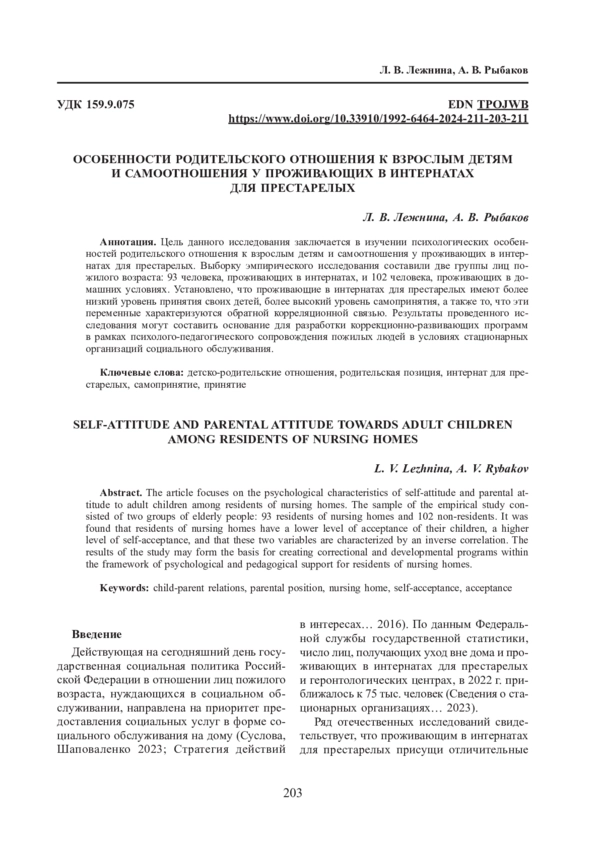 Л. В. Лежнина, А. В. Рыбаков

УДК 159.9.075

EDN TPOJWB
https://www.doi.org/10.33910/1992-6464-2024-211-203-211

ОСОБЕННОСТИ РОДИТЕЛЬСКОГО ОТНОШЕНИЯ К ВЗРОСЛЫМ ДЕТЯМ И САМООТНОШЕНИЯ У ПРОЖИВАЮЩИХ В ИНТЕРНАТАХ ДЛЯ ПРЕСТАРЕЛЫХ

Л. В. Лежнина, А. В. Рыбаков

Аннотация. Цель данного исследования заключается в изучении психологических особенностей родительского отношения к взрослым детям и самоотношения у проживающих в интернатах для престарелых. Выборку эмпирического исследования составили две группы лиц пожилого возраста: 93 человека, проживающих в интернатах, и 102 человека, проживающих в домашних условиях. Установлено, что проживающие в интернатах для престарелых имеют более низкий уровень принятия своих детей, более высокий уровень самопринятия, а также то, что эти переменные характеризуются обратной корреляционной связью. Результаты проведенного исследования могут составить основание для разработки коррекционно-развивающих программ в рамках психолого-педагогического сопровождения пожилых людей в условиях стационарных организаций социального обслуживания.

Ключевые слова: детско-родительские отношения, родительская позиция, интернат для престарелых, самопринятие, принятие

SELF-ATTITUDE AND PARENTAL ATTITUDE TOWARDS ADULT CHILDREN AMONG RESIDENTS OF NURSING HOMES

L. V. Lezhnina, A. V. Rybakov

Abstract. The article focuses on the psychological characteristics of self-attitude and parental attitude to adult children among residents of nursing homes. The sample of the empirical study consisted of two groups of elderly people: 93 residents of nursing homes and 102 non-residents. It was found that residents of nursing homes have a lower level of acceptance of their children, a higher level of self-acceptance, and that these two variables are characterized by an inverse correlation. The results of the study may form the basis for creating correctional and developmental programs within the framework of psychological and pedagogical support for residents of nursing homes.

Keywords: child-parent relations, parental position, nursing home, self-acceptance, acceptance

Введение

Действующая на сегодняшний день государственная социальная политика Российской Федерации в отношении лиц пожилого возраста, нуждающихся в социальном обслуживании, направлена на приоритет предоставления социальных услуг в форме социального обслуживания на дому (Суслова, Шаповаленко 2023; Стратегия действий в интересах… 2016). По данным Федеральной службы государственной статистики, число лиц, получающих уход вне дома и проживающих в интернатах для престарелых и геронтологических центрах, в 2022 г. приближалось к 75 тыс. человек (Сведения о стационарных организациях… 2023).

Ряд отечественных исследований свидетельствует, что проживающим в интернатах для престарелых присущи отличительные

203